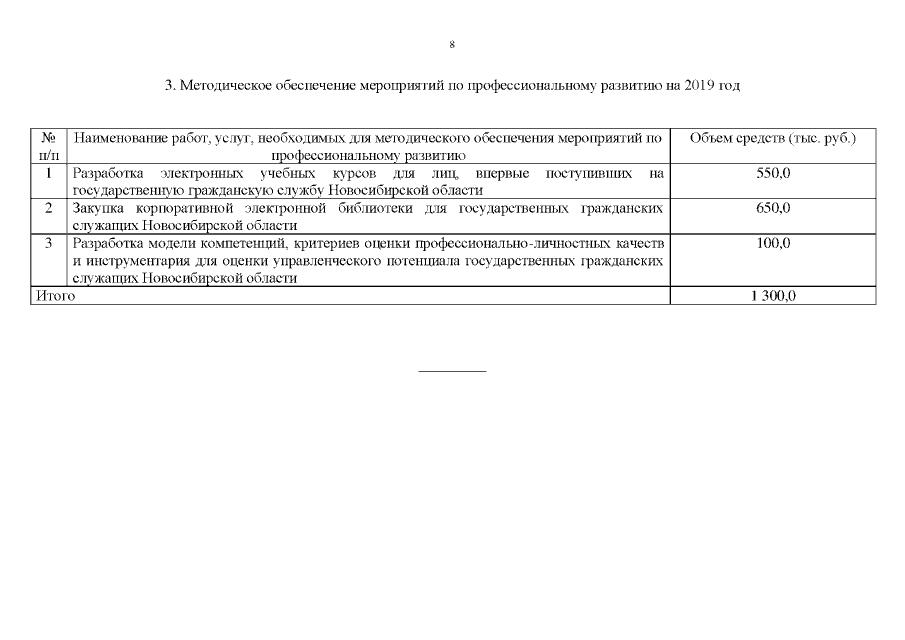 8

3. Методическое обеспечение мероприятий по профессиональному развитию на 2019 год

| № п/п | Наименование работ, услуг, необходимых для методического обеспечения мероприятий по профессиональному развитию | Объем средств (тыс. руб.) |
|---|---|---|
| 1 | Разработка электронных учебных курсов для лиц, впервые поступивших на государственную гражданскую службу Новосибирской области | 550,0 |
| 2 | Закупка корпоративной электронной библиотеки для государственных гражданских служащих Новосибирской области | 650,0 |
| 3 | Разработка модели компетенций, критериев оценки профессионально-личностных качеств и инструментария для оценки управленческого потенциала государственных гражданских служащих Новосибирской области | 100,0 |
| Итого | | 1 300,0 |